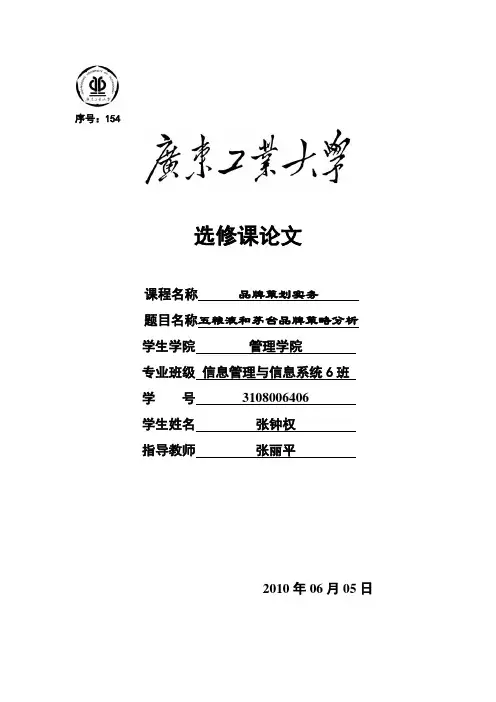 序号：154

廣東工業大學

选修课论文

课程名称 品牌策划实务

题目名称 五粮液和茅台品牌策略分析

学生学院 管理学院

专业班级 信息管理与信息系统 6 班

学　　号 3108006406

学生姓名 张钟权

指导教师 张丽平

2010 年 06 月 05 日